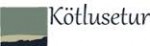 Kötlusetur